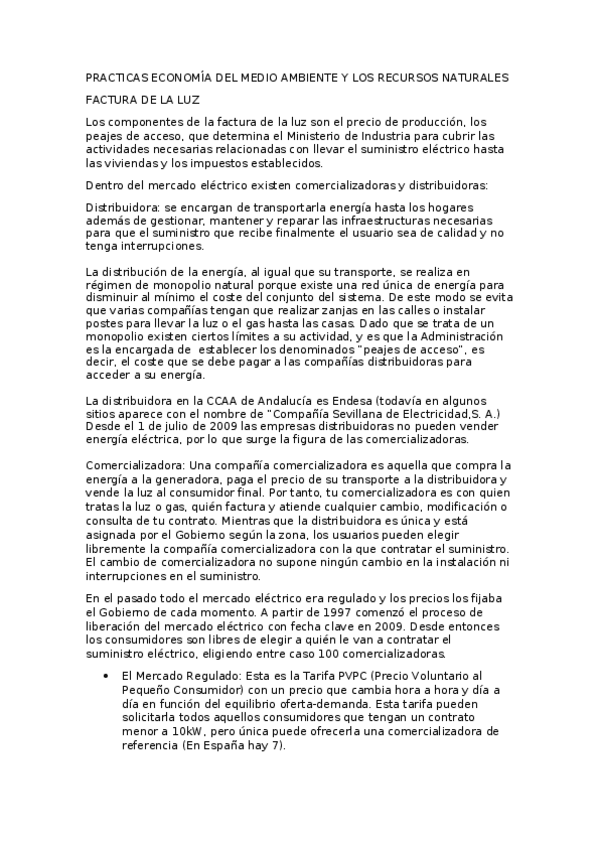 PRACTICAS ECONOMÍA DEL MEDIO AMBIENTE Y LOS RECURSOS NATURALES

FACTURA DE LA LUZ

Los componentes de la factura de la luz son el precio de producción, los peajes de acceso, que determina el Ministerio de Industria para cubrir las actividades necesarias relacionadas con llevar el suministro eléctrico hasta las viviendas y los impuestos establecidos.

Dentro del mercado eléctrico existen comercializadoras y distribuidoras:

Distribuidora: se encargan de transportarla energía hasta los hogares además de gestionar, mantener y reparar las infraestructuras necesarias para que el suministro que recibe finalmente el usuario sea de calidad y no tenga interrupciones.

La distribución de la energía, al igual que su transporte, se realiza en régimen de monopolio natural porque existe una red única de energía para disminuir al mínimo el coste del conjunto del sistema. De este modo se evita que varias compañías tengan que realizar zanjas en las calles o instalar postes para llevar la luz o el gas hasta las casas. Dado que se trata de un monopolio existen ciertos límites a su actividad, y es que la Administración es la encargada de establecer los denominados "peajes de acceso", es decir, el coste que se debe pagar a las compañías distribuidoras para acceder a su energía.

La distribuidora en la CCAA de Andalucía es Endesa (todavía en algunos sitios aparece con el nombre de "Compañía Sevillana de Electricidad,S. A.) Desde el 1 de julio de 2009 las empresas distribuidoras no pueden vender energía eléctrica, por lo que surge la figura de las comercializadoras.

Comercializadora: Una compañía comercializadora es aquella que compra la energía a la generadora, paga el precio de su transporte a la distribuidora y vende la luz al consumidor final. Por tanto, tu comercializadora es con quien tratas la luz o gas, quién factura y atiende cualquier cambio, modificación o consulta de tu contrato. Mientras que la distribuidora es única y está asignada por el Gobierno según la zona, los usuarios pueden elegir libremente la compañía comercializadora con la que contratar el suministro. El cambio de comercializadora no supone ningún cambio en la instalación ni interrupciones en el suministro.

En el pasado todo el mercado eléctrico era regulado y los precios los fijaba el Gobierno de cada momento. A partir de 1997 comenzó el proceso de liberación del mercado eléctrico con fecha clave en 2009. Desde entonces los consumidores son libres de elegir a quién le van a contratar el suministro eléctrico, eligiendo entre caso 100 comercializadoras.

• El Mercado Regulado: Esta es la Tarifa PVPC (Precio Voluntario al Pequeño Consumidor) con un precio que cambia hora a hora y día a día en función del equilibrio oferta-demanda. Esta tarifa pueden solicitarla todos aquellos consumidores que tengan un contrato menor a 10kW, pero única puede ofrecerla una comercializadora de referencia (En España hay 7).